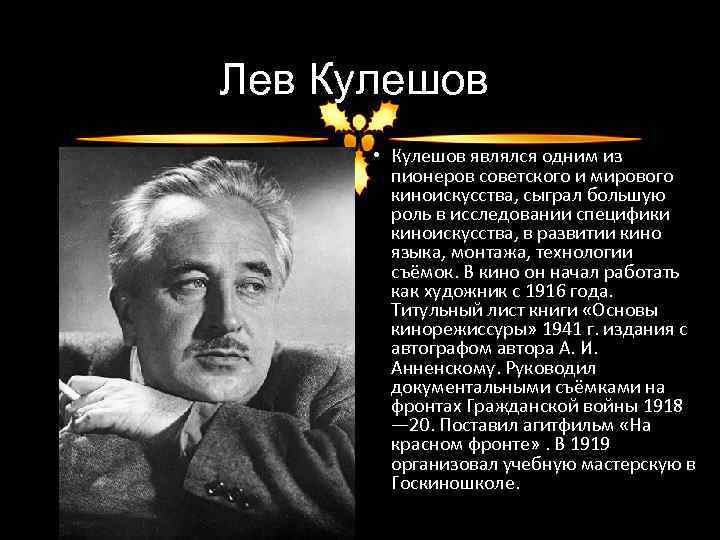 Лев Кулешов

• Кулешов являлся одним из пионеров советского и мирового киноискусства, сыграл большую роль в исследовании специфики киноискусства, в развитии кино языка, монтажа, технологии съёмок. В кино он начал работать как художник с 1916 года. Титульный лист книги «Основы кинорежиссуры» 1941 г. издания с автографом автора А. И. Анненскому. Руководил документальными съёмками на фронтах Гражданской войны 1918—20. Поставил агитфильм «На красном фронте» . В 1919 организовал учебную мастерскую в Госкиношколе.